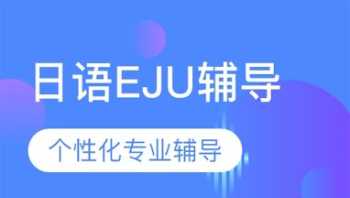 日语EJU辅导

个性化专业辅导